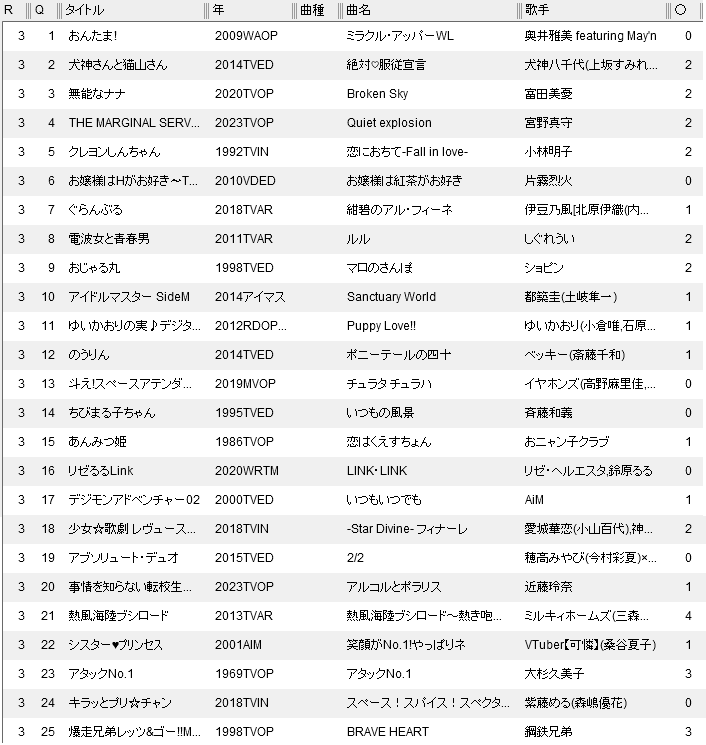 | R | Q | タイトル | 年 | 曲種 | 曲名 | 歌手 | ○ |
|---|---|---|---|---|---|---|---|
| 3 | 1 | おんたま! | 2009WAOP | | ミラクル・アッパーWL | 奥井雅美 featuring May'n | 0 |
| 3 | 2 | 犬神さんと猫山さん | 2014TVED | | 絶対♡服従宣言 | 犬神八千代(上坂すみれ... | 2 |
| 3 | 3 | 無能なナナ | 2020TVOP | | Broken Sky | 富田美憂 | 2 |
| 3 | 4 | THE MARGINAL SERV... | 2023TVOP | | Quiet explosion | 宮野真守 | 2 |
| 3 | 5 | クレヨンしんちゃん | 1992TVIN | | 恋におちて-Fall in love- | 小林明子 | 2 |
| 3 | 6 | お嬢様はHがお好き～T... | 2010VDED | | お嬢様は紅茶がお好き | 片霧烈火 | 0 |
| 3 | 7 | ぐらんぶる | 2018TVAR | | 紺碧のアル・フィーネ | 伊豆乃風[北原伊織(内... | 1 |
| 3 | 8 | 電波女と青春男 | 2011TVAR | | ルル | しぐれうい | 2 |
| 3 | 9 | おじゃる丸 | 1998TVED | | マロのさんぽ | ショピン | 2 |
| 3 | 10 | アイドルマスター SideM | 2014アイマス | | Sanctuary World | 都築圭(土岐隼一) | 1 |
| 3 | 11 | ゆいかおりの実♪デジタ... | 2012RDOP... | | Puppy Love!! | ゆいかおり(小倉唯,石原... | 1 |
| 3 | 12 | のうりん | 2014TVED | | ポニーテールの四十 | ベッキー(斎藤千和) | 1 |
| 3 | 13 | 斗え!スペースアテンダ... | 2019MVOP | | チュラタ チュラハ | イヤホンズ(高野麻里佳,... | 0 |
| 3 | 14 | ちびまる子ちゃん | 1995TVED | | いつもの風景 | 斉藤和義 | 0 |
| 3 | 15 | あんみつ姫 | 1986TVOP | | 恋はくえすちょん | おニャン子クラブ | 1 |
| 3 | 16 | リゼるるLink | 2020WRTM | | LINK・LINK | リゼ・ヘルエスタ,鈴原るる | 0 |
| 3 | 17 | デジモンアドベンチャー02 | 2000TVED | | いつもいつでも | AiM | 1 |
| 3 | 18 | 少女☆歌劇 レヴュース... | 2018TVIN | | -Star Divine- フィナーレ | 愛城華恋(小山百代),神... | 2 |
| 3 | 19 | アブソリュート・デュオ | 2015TVED | | 2/2 | 穂高みやび(今村彩夏)×... | 0 |
| 3 | 20 | 事情を知らない転校生... | 2023TVOP | | アルコルとポラリス | 近藤玲奈 | 1 |
| 3 | 21 | 熱風海陸ブシロード | 2013TVAR | | 熱風海陸ブシロード～熱き咆... | ミルキィホームズ(三森... | 4 |
| 3 | 22 | シスター♥プリンセス | 2001AIM | | 笑顔がNo.1!やっぱりネ | VTuber【可憐】(桑谷夏子) | 1 |
| 3 | 23 | アタックNo.1 | 1969TVOP | | アタックNo.1 | 大杉久美子 | 3 |
| 3 | 24 | キラッとプリ☆チャン | 2018TVIN | | スペース！スパイス！スペクタ... | 紫藤める(森嶋優花) | 0 |
| 3 | 25 | 爆走兄弟レッツ&ゴー!!M... | 1998TVOP | | BRAVE HEART | 鋼鉄兄弟 | 3 |